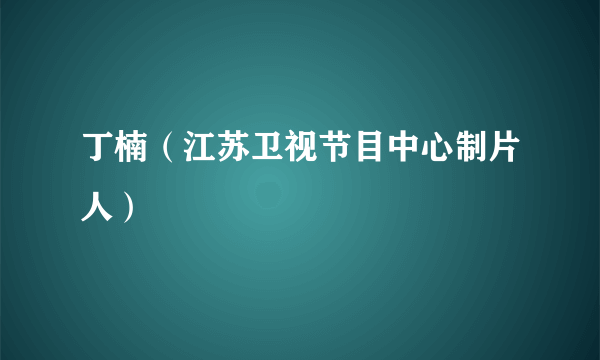 丁楠（江苏卫视节目中心制片人）